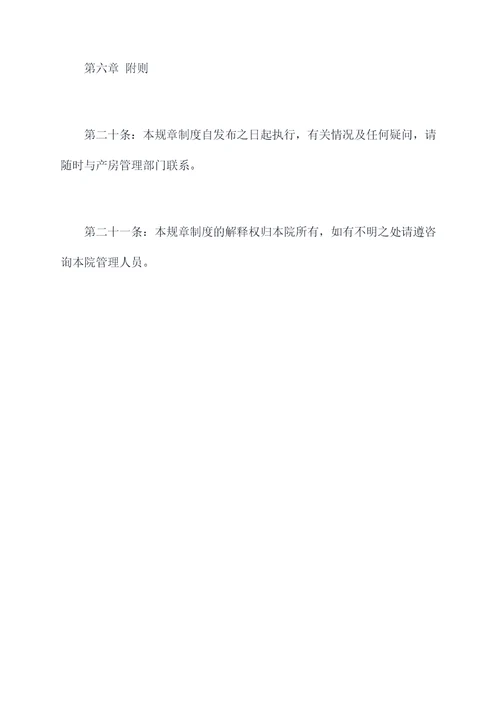 第六章 附则

第二十条：本规章制度自发布之日起执行，有关情况及任何疑问，请随时与产房管理部门联系。

第二十一条：本规章制度的解释权归本院所有，如有不明之处请遵咨询本院管理人员。